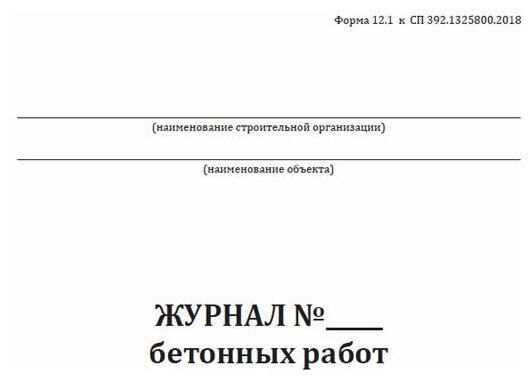 Форма 12.1 к СП 392.1325800.2018

(наименование строительной организации)

(наименование объекта)

ЖУРНАЛ №____
бетонных работ